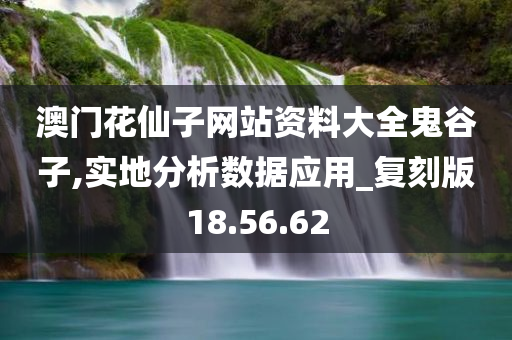 澳门花仙子网站资料大全鬼谷子,实地分析数据应用_复刻版18.56.62